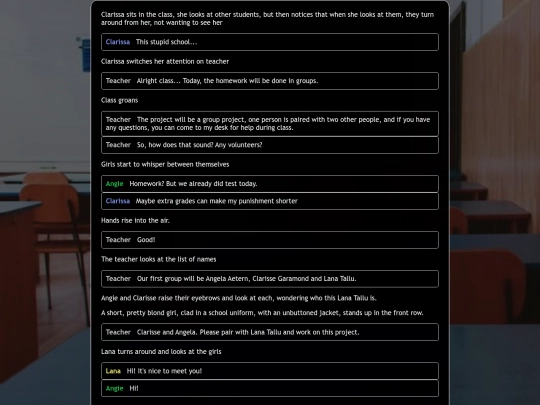 Clarissa sits in the class, she looks at other students, but then notices that when she looks at them, they turn around from her, not wanting to see her

Clarissa This stupid school...

Clarissa switches her attention on teacher

Teacher Alright class... Today, the homework will be done in groups.

Class groans

Teacher The project will be a group project, one person is paired with two other people, and if you have any questions, you can come to my desk for help during class.

Teacher So, how does that sound? Any volunteers?

Girls start to whisper between themselves

Angie Homework? But we already did test today.

Clarissa Maybe extra grades can make my punishment shorter

Hands rise into the air.

Teacher Good!

The teacher looks at the list of names

Teacher Our first group will be Angela Aetern, Clarisse Garamond and Lana Tailu.

Angie and Clarisse raise their eyebrows and look at each, wondering who this Lana Tailu is.

A short, pretty blond girl, clad in a school uniform, with an unbuttoned jacket, stands up in the front row.

Teacher Clarisse and Angela. Please pair with Lana Tailu and work on this project.

Lana turns around and looks at the girls

Lana Hi! It's nice to meet you!

Angie Hi!